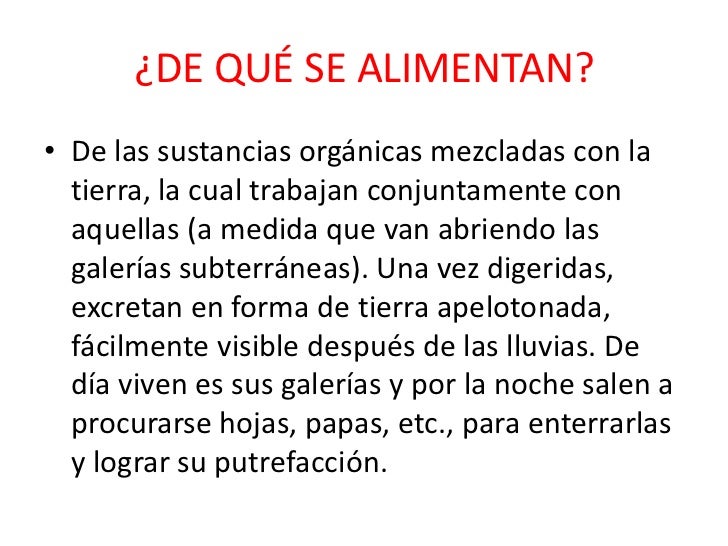 ¿DE QUÉ SE ALIMENTAN?

• De las sustancias orgánicas mezcladas con la tierra, la cual trabajan conjuntamente con aquellas (a medida que van abriendo las galerías subterráneas). Una vez digeridas, excretan en forma de tierra apelotonada, fácilmente visible después de las lluvias. De día viven es sus galerías y por la noche salen a procurarse hojas, papas, etc., para enterrarlas y lograr su putrefacción.